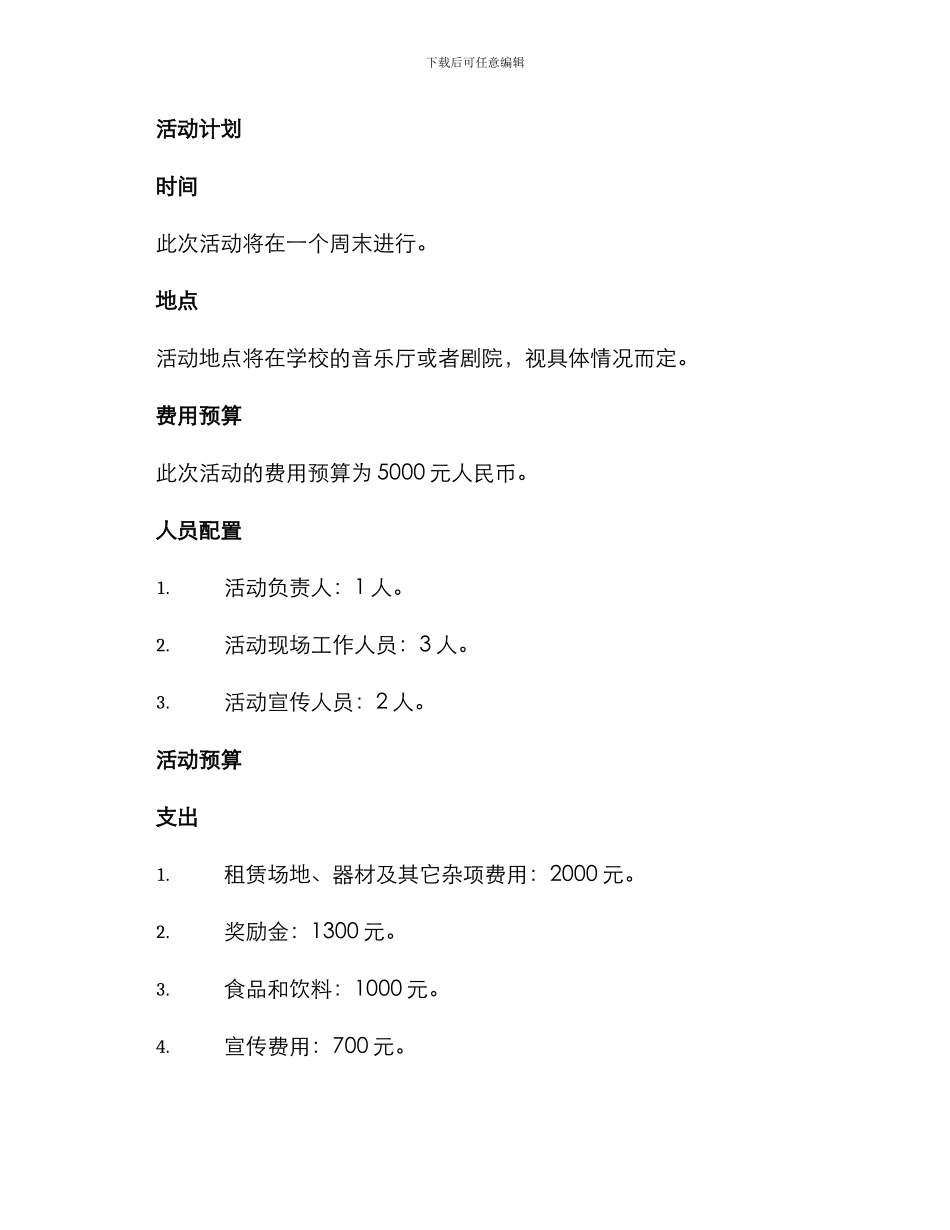 下载后可任意编辑

活动计划

时间

此次活动将在一个周末进行。

地点

活动地点将在学校的音乐厅或者剧院，视具体情况而定。

费用预算

此次活动的费用预算为 5000 元人民币。

人员配置

1. 活动负责人：1 人。

2. 活动现场工作人员：3 人。

3. 活动宣传人员：2 人。

活动预算

支出

1. 租赁场地、器材及其它杂项费用：2000 元。

2. 奖励金：1300 元。

3. 食品和饮料：1000 元。

4. 宣传费用：700 元。